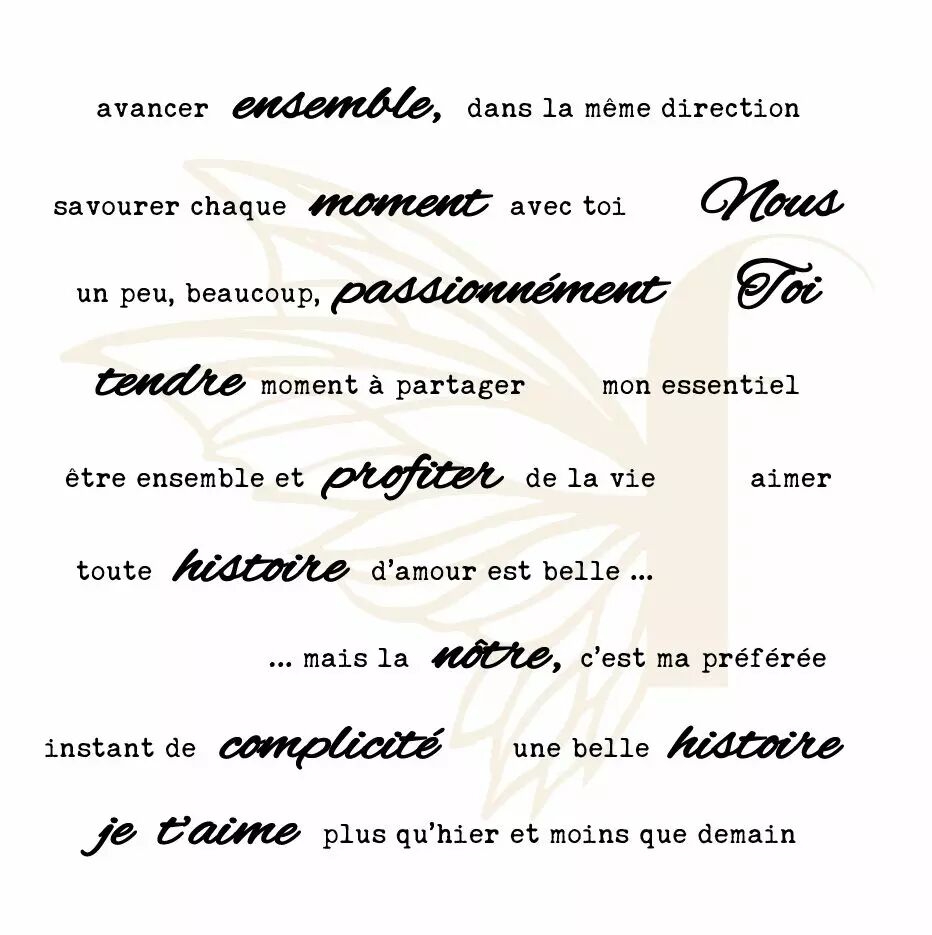 avancer ensemble, dans la même direction

savourer chaque moment avec toi

Nous

un peu, beaucoup, passionnément

Toi

tendre moment à partager

mon essentiel

être ensemble et profiter de la vie

aimer

toute histoire d'amour est belle ...

... mais la nôtre, c'est ma préférée

instant de complicité

une belle histoire

je t'aime plus qu'hier et moins que demain